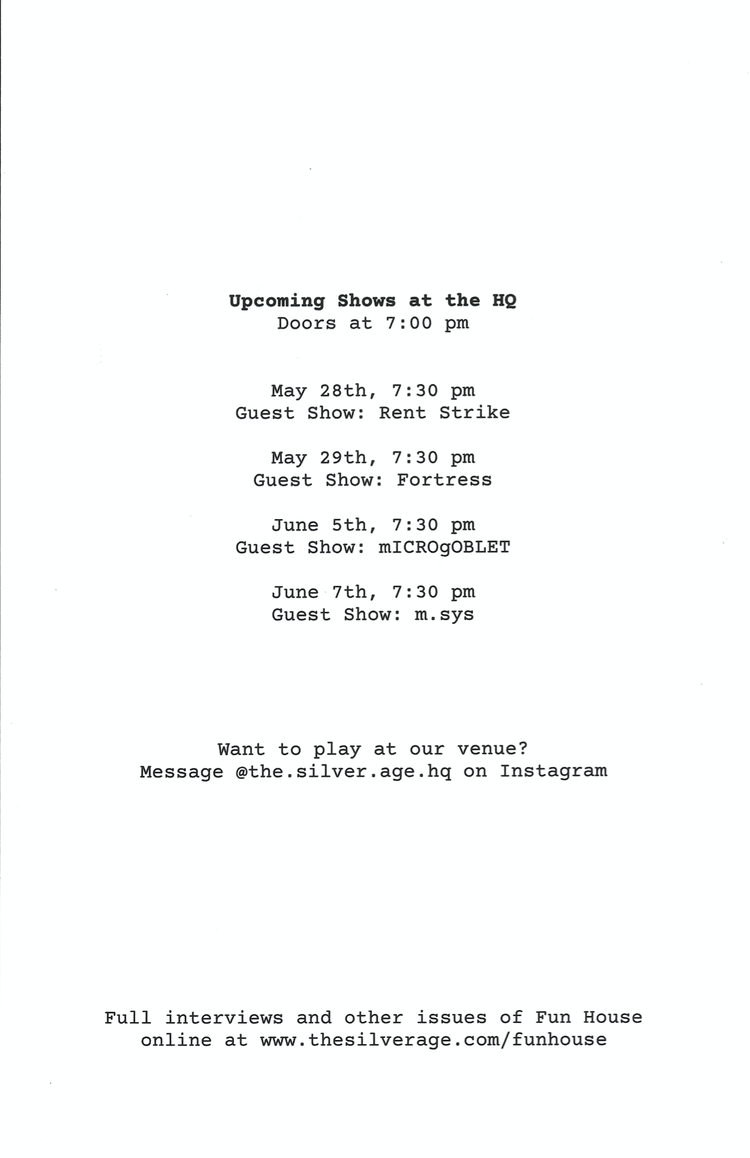 Upcoming Shows at the HQ
Doors at 7:00 pm

May 28th, 7:30 pm
Guest Show: Rent Strike

May 29th, 7:30 pm
Guest Show: Fortress

June 5th, 7:30 pm
Guest Show: mICROgOBLET

June 7th, 7:30 pm
Guest Show: m.sys

Want to play at our venue?
Message @the.silver.age.hq on Instagram

Full interviews and other issues of Fun House online at www.thesilverage.com/funhouse